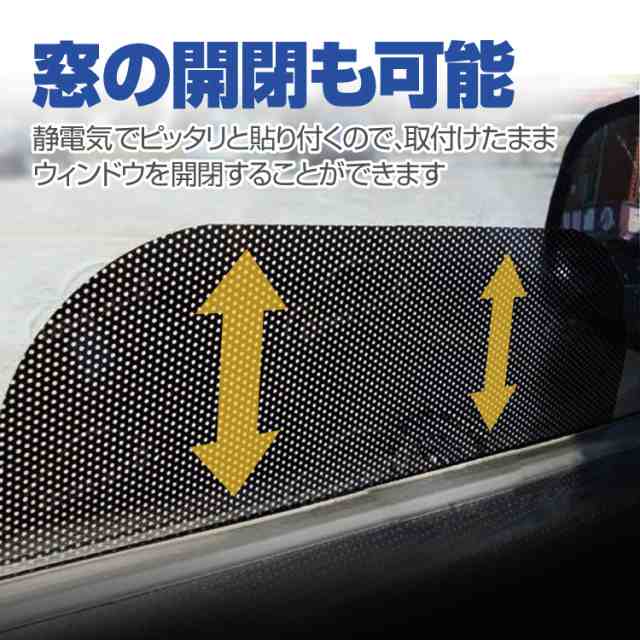 窓の開閉も可能

静電気でピッタリと貼り付くので、取付けたままウィンドウを開閉することができます